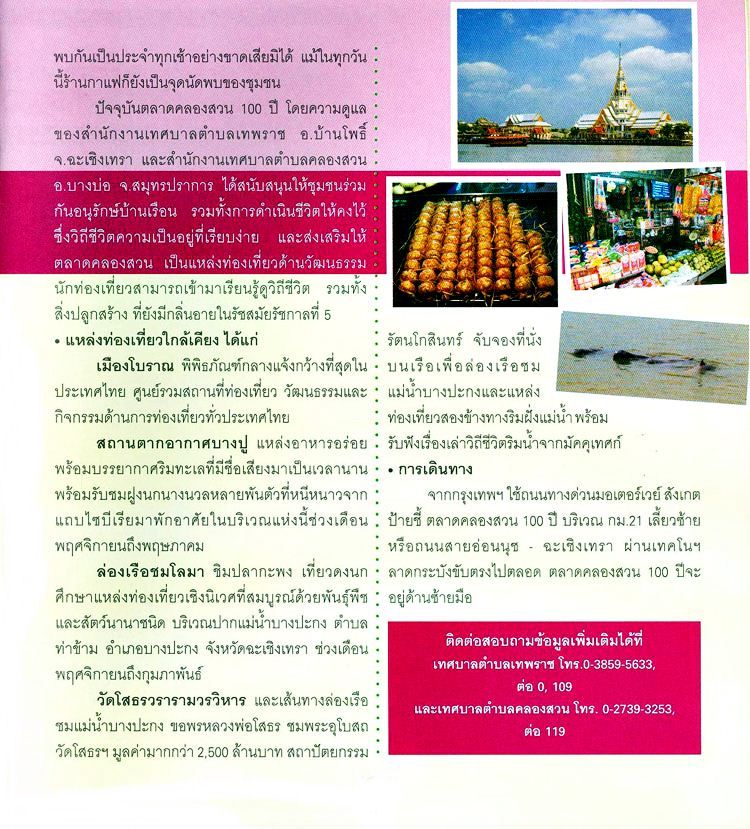 พบกันเป็นประจำทุกเช้าอย่างขาดเสียมิได้ แม้ในทุกวันนี้ร้านกาแฟก็ยังเป็นจุดนัดพบของชุมชน

ปัจจุบันตลาดคลองสวน 100 ปี โดยความดูแลของสำนักงานเทศบาลตำบลเทพราช อ.บ้านโพธิ์ จ.ฉะเชิงเทรา และสำนักงานเทศบาลตำบลคลองสวน อ.บางบ่อ จ.สมุทรปราการ ได้สนับสนุนให้ชุมชนร่วมกันอนุรักษ์บ้านเรือน รวมทั้งการดำเนินชีวิตให้คงไว้ซึ่งวิถีชีวิตความเป็นอยู่ที่เรียบง่าย และส่งเสริมให้ตลาดคลองสวน เป็นแหล่งท่องเที่ยวด้านวัฒนธรรม นักท่องเที่ยวสามารถเข้ามาเรียนรู้ดูวิถีชีวิต รวมทั้งสิ่งปลูกสร้าง ที่ยังมีกลิ่นอายในรัชสมัยรัชกาลที่ 5

• แหล่งท่องเที่ยวใกล้เคียง ได้แก่

เมืองโบราณ พิพิธภัณฑ์กลางแจ้งกว้างที่สุดในประเทศไทย ศูนย์รวมสถานที่ท่องเที่ยว วัฒนธรรมและกิจกรรมด้านการท่องเที่ยวทั่วประเทศไทย

สถานตากอากาศบางปู แหล่งอาหารอร่อยพร้อมบรรยากาศริมทะเลที่มีชื่อเสียงมาเป็นเวลานาน พร้อมรับชมฝูงนกนางนวลหลายพันตัวที่หนีหนาวจากแถบไซบีเรียมาพักอาศัยในบริเวณแห่งนี้ช่วงเดือนพฤศจิกายนถึงพฤษภาคม

ล่องเรือชมโลมา ชิมปลากะพง เที่ยวดงนก ศึกษาแหล่งท่องเที่ยวเชิงนิเวศที่สมบูรณ์ด้วยพันธุ์พืชและสัตว์นานาชนิด บริเวณปากแม่น้ำบางปะกง ตำบลท่าข้าม อำเภอบางปะกง จังหวัดฉะเชิงเทรา ช่วงเดือนพฤศจิกายนถึงกุมภาพันธ์

วัดโสธรวรารามวรวิหาร และเส้นทางล่องเรือชมแม่น้ำบางปะกง ขอพรหลวงพ่อโสธร ชมพระอุโบสถวัดโสธรฯ มูลค่ามากกว่า 2,500 ล้านบาท สถาปัตยกรรมรัตนโกสินทร์ จับจองที่นั่งบนเรือเพื่อล่องเรือชมแม่น้ำบางปะกงและแหล่งท่องเที่ยวสองข้างทางริมฝั่งแม่น้ำ พร้อมรับฟังเรื่องเล่าวิถีชีวิตริมน้ำจากมัคคุเทศก์

• การเดินทาง

จากกรุงเทพฯ ใช้ถนนทางด่วนมอเตอร์เวย์ สังเกตป้ายชี้ ตลาดคลองสวน 100 ปี บริเวณ กม.21 เลี้ยวซ้าย หรือถนนสายอ่อนนุช - ฉะเชิงเทรา ผ่านเทคโนฯ ลาดกระบังขับตรงไปตลอด ตลาดคลองสวน 100 ปีจะอยู่ด้านซ้ายมือ

ติดต่อสอบถามข้อมูลเพิ่มเติมได้ที่
เทศบาลตำบลเทพราช โทร.0-3859-5633, ต่อ 0, 109
และเทศบาลตำบลคลองสวน โทร. 0-2739-3253, ต่อ 119